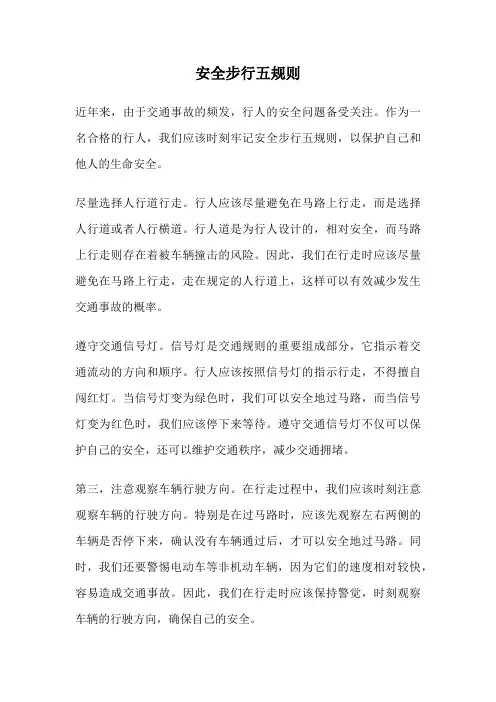 安全步行五规则

近年来，由于交通事故的频发，行人的安全问题备受关注。作为一名合格的行人，我们应该时刻牢记安全步行五规则，以保护自己和他人的生命安全。

尽量选择人行道行走。行人应该尽量避免在马路上行走，而是选择人行道或者人行横道。行人道是为行人设计的，相对安全，而马路上行走则存在着被车辆撞击的风险。因此，我们在行走时应该尽量避免在马路上行走，走在规定的人行道上，这样可以有效减少发生交通事故的概率。

遵守交通信号灯。信号灯是交通规则的重要组成部分，它指示着交通流动的方向和顺序。行人应该按照信号灯的指示行走，不得擅自闯红灯。当信号灯变为绿色时，我们可以安全地过马路，而当信号灯变为红色时，我们应该停下来等待。遵守交通信号灯不仅可以保护自己的安全，还可以维护交通秩序，减少交通拥堵。

第三，注意观察车辆行驶方向。在行走过程中，我们应该时刻注意观察车辆的行驶方向。特别是在过马路时，应该先观察左右两侧的车辆是否停下来，确认没有车辆通过后，才可以安全地过马路。同时，我们还要警惕电动车等非机动车辆，因为它们的速度相对较快，容易造成交通事故。因此，我们在行走时应该保持警觉，时刻观察车辆的行驶方向，确保自己的安全。